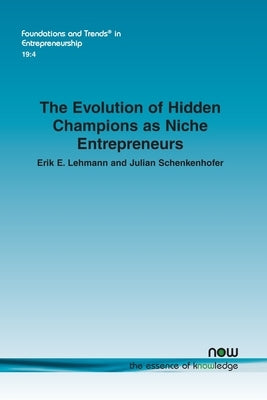 Foundations and Trends® in Entrepreneurship
19:4

The Evolution of Hidden Champions as Niche Entrepreneurs

Erik E. Lehmann and Julian Schenkenhofer

now
the essence of knowledge